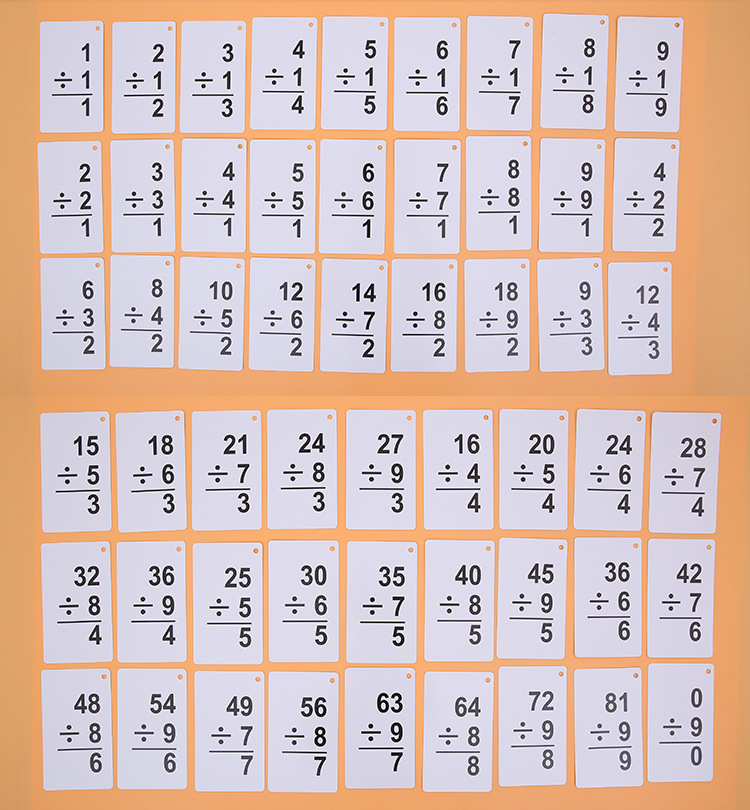 1
÷ 1
1

2
÷ 1
2

3
÷ 1
3

4
÷ 1
4

5
÷ 1
5

6
÷ 1
6

7
÷ 1
7

8
÷ 1
8

9
÷ 1
9

2
÷ 2
1

3
÷ 3
1

4
÷ 4
1

5
÷ 5
1

6
÷ 6
1

7
÷ 7
1

8
÷ 8
1

9
÷ 9
1

4
÷ 2
2

6
÷ 3
2

8
÷ 4
2

10
÷ 5
2

12
÷ 6
2

14
÷ 7
2

16
÷ 8
2

18
÷ 9
2

9
÷ 3
3

12
÷ 4
3

15
÷ 5
3

18
÷ 6
3

21
÷ 7
3

24
÷ 8
3

27
÷ 9
3

16
÷ 4
4

20
÷ 5
4

24
÷ 6
4

28
÷ 7
4

32
÷ 8
4

36
÷ 9
4

25
÷ 5
5

30
÷ 6
5

35
÷ 7
5

40
÷ 8
5

45
÷ 9
5

36
÷ 6
6

42
÷ 7
6

48
÷ 8
6

54
÷ 9
6

49
÷ 7
7

56
÷ 8
7

63
÷ 9
7

64
÷ 8
8

72
÷ 9
8

81
÷ 9
9

0
÷ 9
0